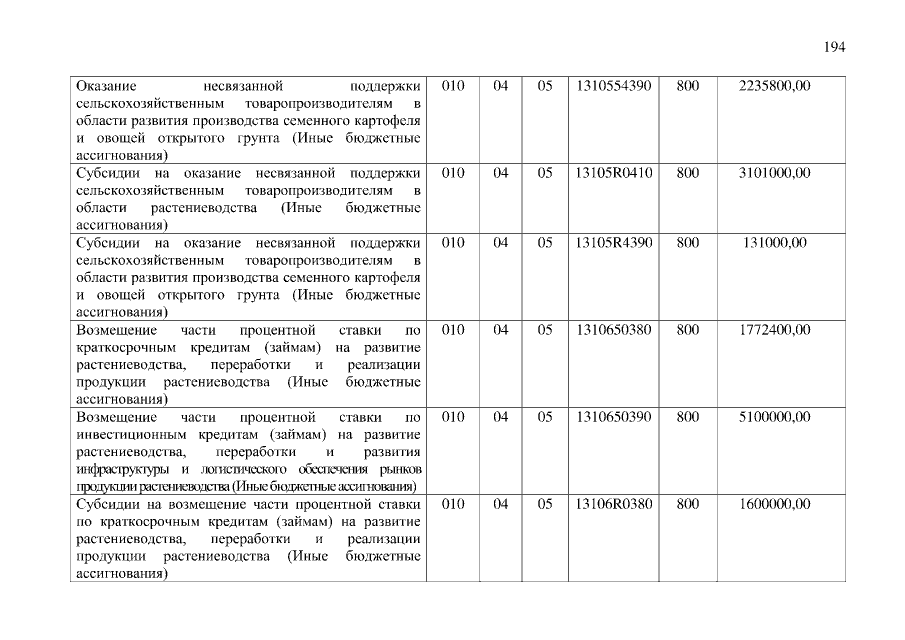 194

| | | | | | | |
|---|---|---|---|---|---|---|
| Оказание несвязанной поддержки сельскохозяйственным товаропроизводителям в области развития производства семенного картофеля и овощей открытого грунта (Иные бюджетные ассигнования) | 010 | 04 | 05 | 1310554390 | 800 | 2235800,00 |
| Субсидии на оказание несвязанной поддержки сельскохозяйственным товаропроизводителям в области растениеводства (Иные бюджетные ассигнования) | 010 | 04 | 05 | 13105R0410 | 800 | 3101000,00 |
| Субсидии на оказание несвязанной поддержки сельскохозяйственным товаропроизводителям в области развития производства семенного картофеля и овощей открытого грунта (Иные бюджетные ассигнования) | 010 | 04 | 05 | 13105R4390 | 800 | 131000,00 |
| Возмещение части процентной ставки по краткосрочным кредитам (займам) на развитие растениеводства, переработки и реализации продукции растениеводства (Иные бюджетные ассигнования) | 010 | 04 | 05 | 1310650380 | 800 | 1772400,00 |
| Возмещение части процентной ставки по инвестиционным кредитам (займам) на развитие растениеводства, переработки и развития инфраструктуры и логистического обеспечения рынков продукции растениеводства (Иные бюджетные ассигнования) | 010 | 04 | 05 | 1310650390 | 800 | 5100000,00 |
| Субсидии на возмещение части процентной ставки по краткосрочным кредитам (займам) на развитие растениеводства, переработки и реализации продукции растениеводства (Иные бюджетные ассигнования) | 010 | 04 | 05 | 13106R0380 | 800 | 1600000,00 |